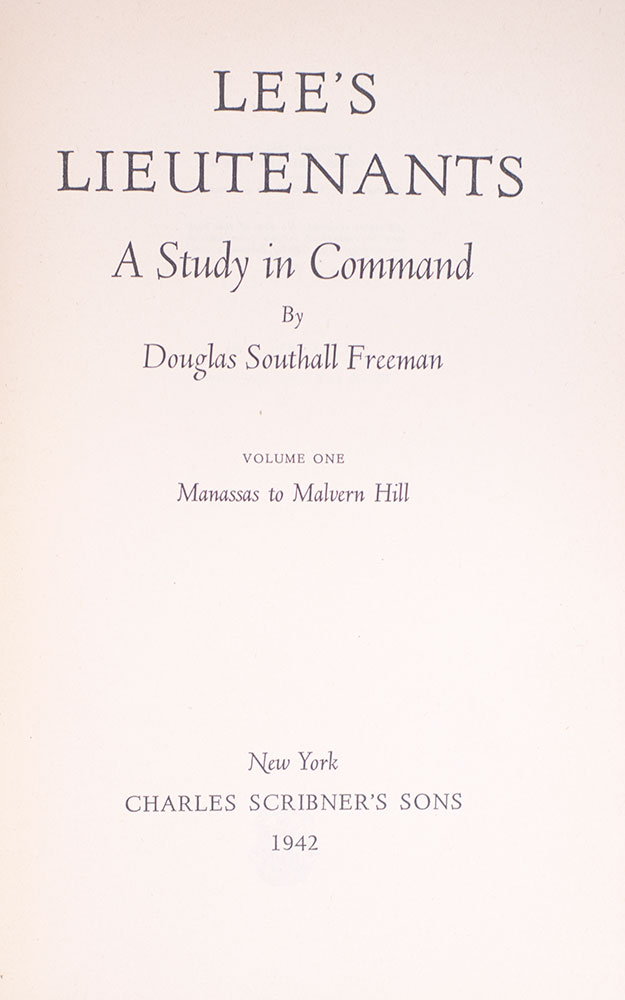 LEE'S
LIEUTENANTS
A Study in Command
By
Douglas Southall Freeman

VOLUME ONE
Manassas to Malvern Hill

New York
CHARLES SCRIBNER'S SONS
1942